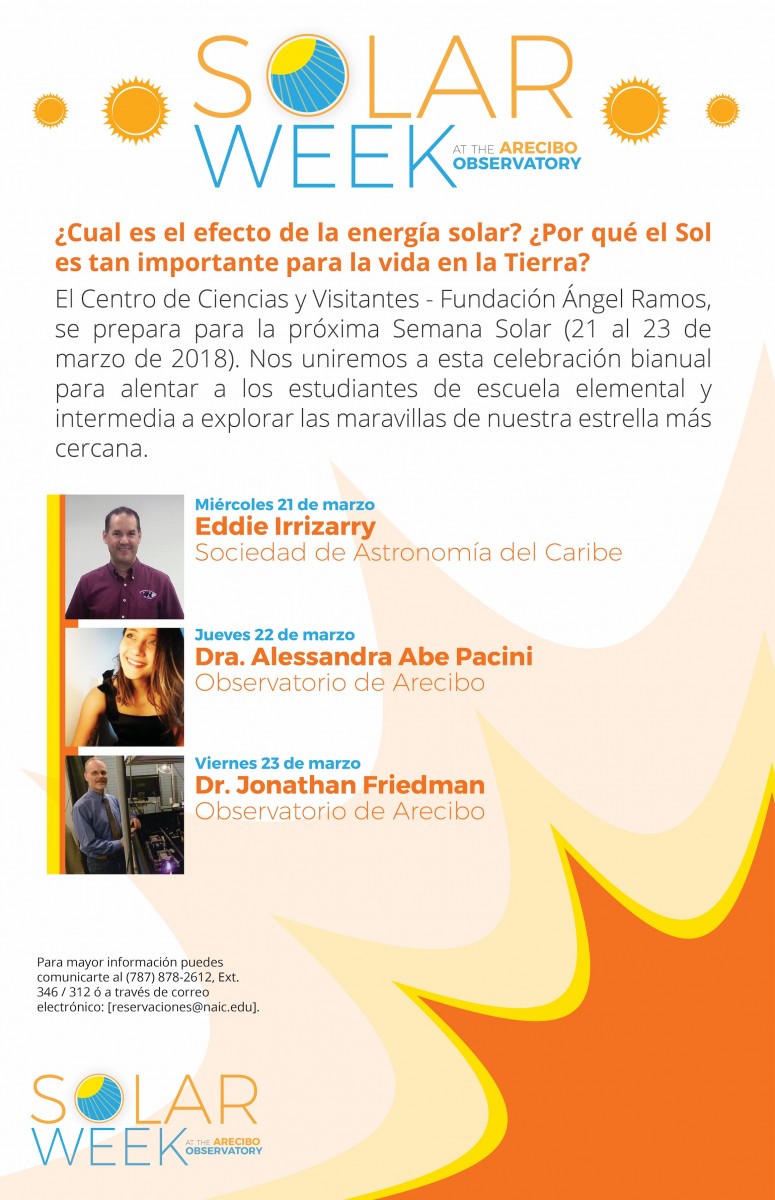 SOLAR WEEK AT THE ARECIBO OBSERVATORY

¿Cual es el efecto de la energía solar? ¿Por qué el Sol es tan importante para la vida en la Tierra?

El Centro de Ciencias y Visitantes - Fundación Ángel Ramos, se prepara para la próxima Semana Solar (21 al 23 de marzo de 2018). Nos uniremos a esta celebración bianual para alentar a los estudiantes de escuela elemental y intermedia a explorar las maravillas de nuestra estrella más cercana.

Miércoles 21 de marzo
Eddie Irrizarry
Sociedad de Astronomía del Caribe

Jueves 22 de marzo
Dra. Alessandra Abe Pacini
Observatorio de Arecibo

Viernes 23 de marzo
Dr. Jonathan Friedman
Observatorio de Arecibo

Para mayor información puedes comunicarte al (787) 878-2612, Ext. 346 / 312 ó a través de correo electrónico: [reservaciones@naic.edu].

SOLAR WEEK AT THE ARECIBO OBSERVATORY